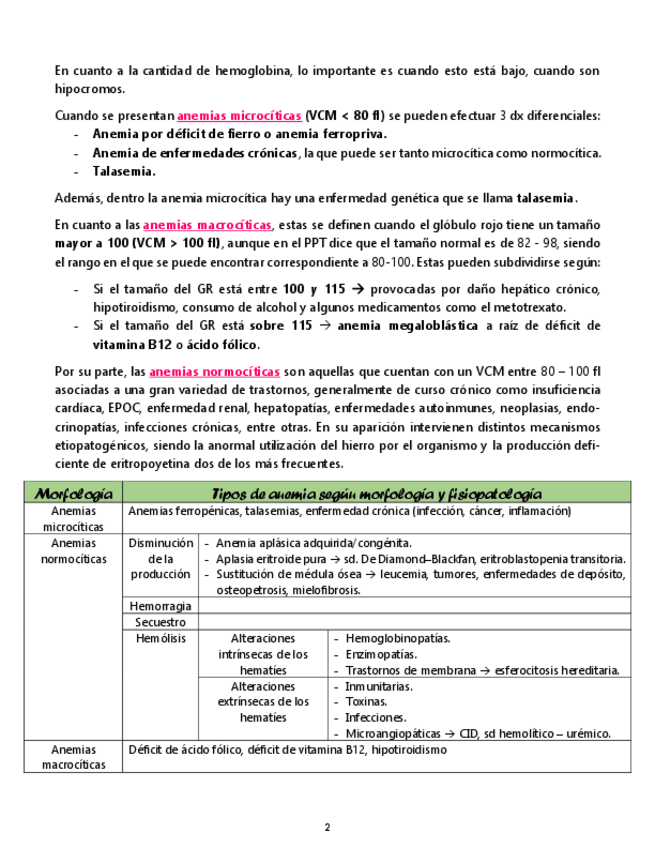 En cuanto a la cantidad de hemoglobina, lo importante es cuando esto está bajo, cuando son hipocromos.

Cuando se presentan anemias microcíticas (VCM < 80 fl) se pueden efectuar 3 dx diferenciales:
- Anemia por déficit de fierro o anemia ferropriva.
- Anemia de enfermedades crónicas, la que puede ser tanto microcítica como normocítica.
- Talasemia.

Además, dentro la anemia microcítica hay una enfermedad genética que se llama talasemia.

En cuanto a las anemias macrocíticas, estas se definen cuando el glóbulo rojo tiene un tamaño mayor a 100 (VCM > 100 fl), aunque en el PPT dice que el tamaño normal es de 82 - 98, siendo el rango en el que se puede encontrar correspondiente a 80-100. Estas pueden subdividirse según:
- Si el tamaño del GR está entre 100 y 115 → provocadas por daño hepático crónico, hipotiroidismo, consumo de alcohol y algunos medicamentos como el metotrexato.
- Si el tamaño del GR está sobre 115 → anemia megaloblástica a raíz de déficit de vitamina B12 o ácido fólico.

Por su parte, las anemias normocíticas son aquellas que cuentan con un VCM entre 80 – 100 fl asociadas a una gran variedad de trastornos, generalmente de curso crónico como insuficiencia cardíaca, EPOC, enfermedad renal, hepatopatías, enfermedades autoinmunes, neoplasias, endocrinopatías, infecciones crónicas, entre otras. En su aparición intervienen distintos mecanismos etiopatogénicos, siendo la anormal utilización del hierro por el organismo y la producción deficiente de eritropoyetina dos de los más frecuentes.

| Morfología | Tipos de anemia según morfología y fisiopatología | | |
|---|---|---|---|
| Anemias microcíticas | Anemias ferropénicas, talasemias, enfermedad crónica (infección, cáncer, inflamación) | | |
| Anemias normocíticas | Disminución de la producción | - Anemia aplásica adquirida/congénita. - Aplasia eritroide pura → sd. De Diamond–Blackfan, eritroblastopenia transitoria. - Sustitución de médula ósea → leucemia, tumores, enfermedades de depósito, osteopetrosis, mielofibrosis. | |
| | Hemorragia | | |
| | Secuestro | | |
| | Hemólisis | Alteraciones intrínsecas de los hematíes | - Hemoglobinopatías. - Enzimopatías. - Trastornos de membrana → esferocitosis hereditaria. |
| | | Alteraciones extrínsecas de los hematíes | - Inmunitarias. - Toxinas. - Infecciones. - Microangiopáticas → CID, sd hemolítico – urémico. |
| Anemias macrocíticas | Déficit de ácido fólico, déficit de vitamina B12, hipotiroidismo | | |

2